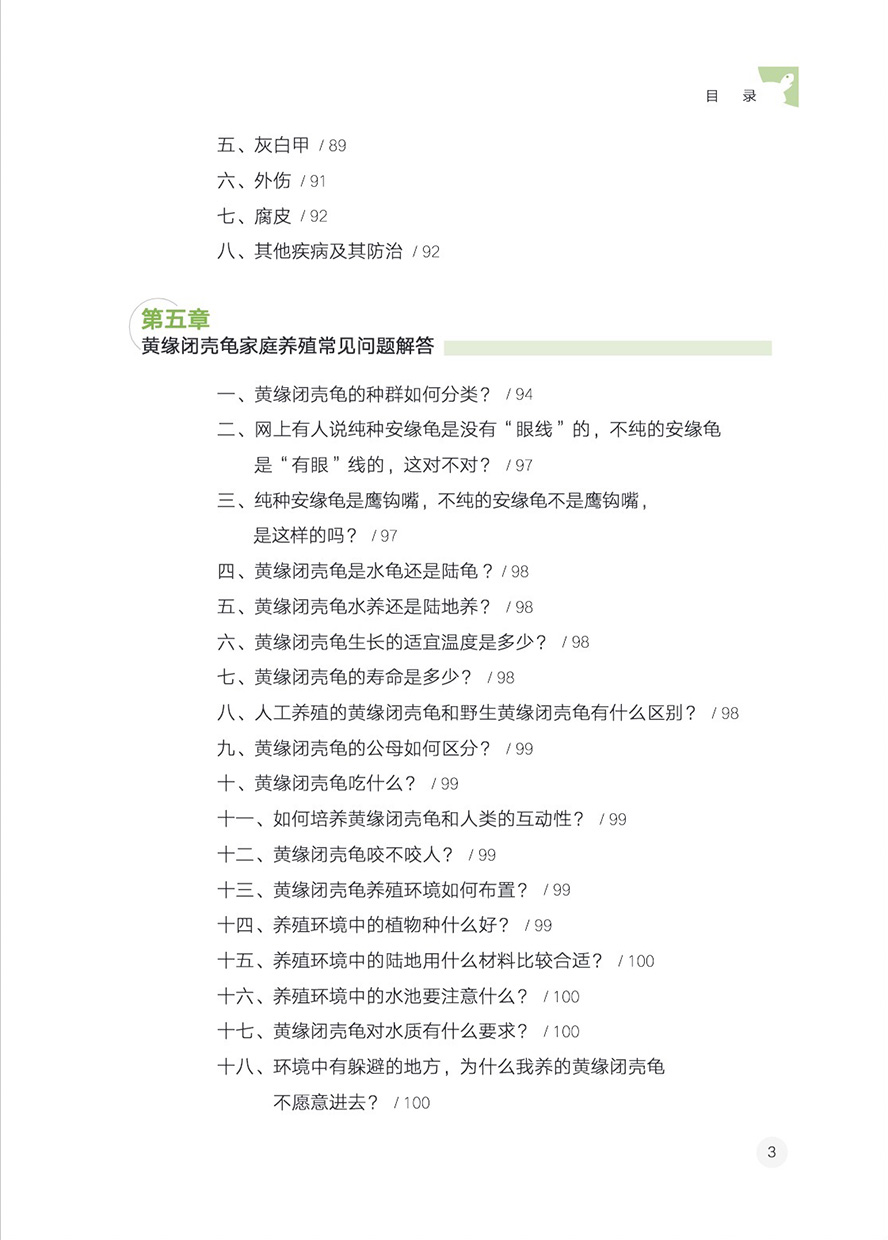 目　录

五、灰白甲 / 89
六、外伤 / 91
七、腐皮 / 92
八、其他疾病及其防治 / 92

第五章
黄缘闭壳龟家庭养殖常见问题解答

一、黄缘闭壳龟的种群如何分类？ / 94
二、网上有人说纯种安缘龟是没有“眼线”的，不纯的安缘龟是“有眼”线的，这对不对？ / 97
三、纯种安缘龟是鹰钩嘴，不纯的安缘龟不是鹰钩嘴，是这样的吗？ / 97
四、黄缘闭壳龟是水龟还是陆龟？ / 98
五、黄缘闭壳龟水养还是陆地养？ / 98
六、黄缘闭壳龟生长的适宜温度是多少？ / 98
七、黄缘闭壳龟的寿命是多少？ / 98
八、人工养殖的黄缘闭壳龟和野生黄缘闭壳龟有什么区别？ / 98
九、黄缘闭壳龟的公母如何区分？ / 99
十、黄缘闭壳龟吃什么？ / 99
十一、如何培养黄缘闭壳龟和人类的互动性？ / 99
十二、黄缘闭壳龟咬不咬人？ / 99
十三、黄缘闭壳龟养殖环境如何布置？ / 99
十四、养殖环境中的植物种什么好？ / 99
十五、养殖环境中的陆地用什么材料比较合适？ / 100
十六、养殖环境中的水池要注意什么？ / 100
十七、黄缘闭壳龟对水质有什么要求？ / 100
十八、环境中有躲避的地方，为什么我养的黄缘闭壳龟不愿意进去？ / 100

3